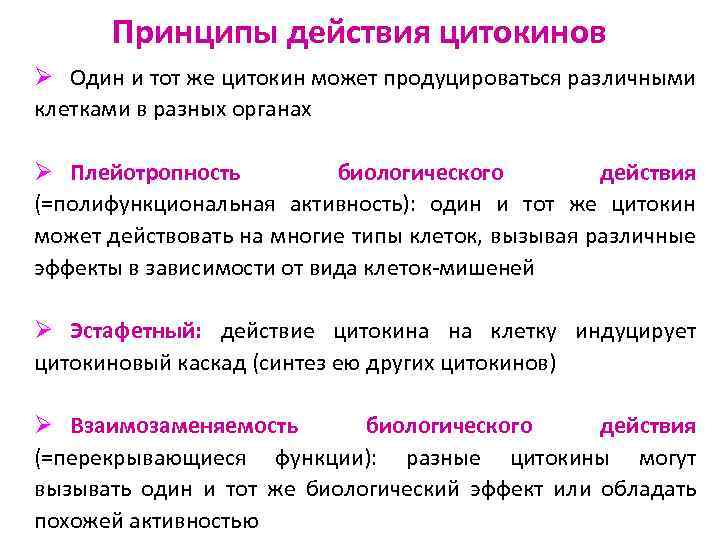 Принципы действия цитокинов

➢ Один и тот же цитокин может продуцироваться различными клетками в разных органах

➢ Плейотропность биологического действия (=полифункциональная активность): один и тот же цитокин может действовать на многие типы клеток, вызывая различные эффекты в зависимости от вида клеток-мишеней

➢ Эстафетный: действие цитокина на клетку индуцирует цитокиновый каскад (синтез ею других цитокинов)

➢ Взаимозаменяемость биологического действия (=перекрывающиеся функции): разные цитокины могут вызывать один и тот же биологический эффект или обладать похожей активностью